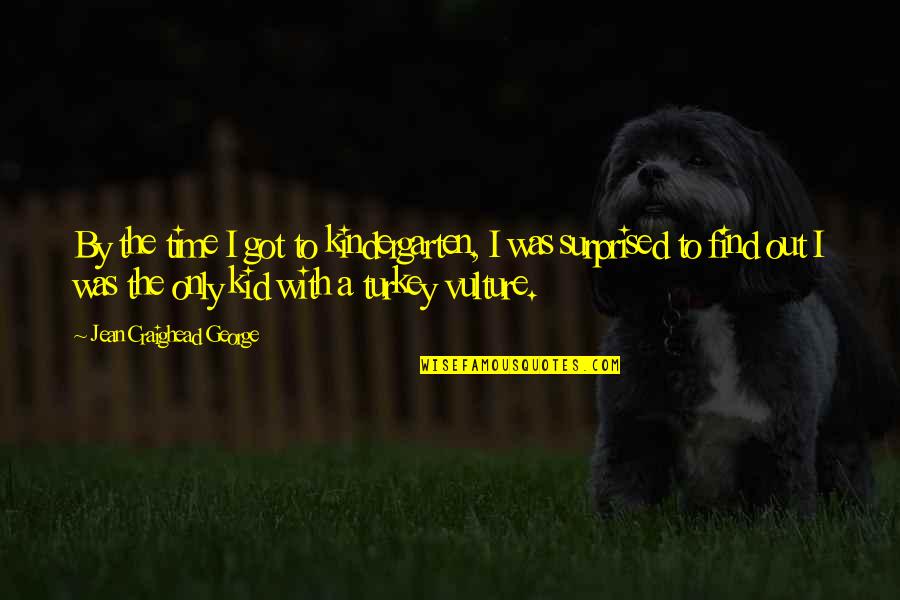 By the time I got to kindergarten, I was surprised to find out I was the only kid with a turkey vulture.

~ Jean Craighead George

WISEFAMOUSQUOTES.COM